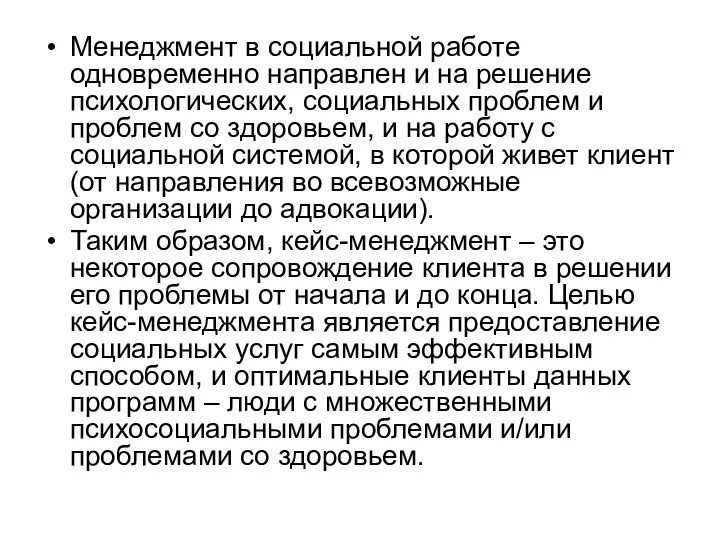 • Менеджмент в социальной работе одновременно направлен и на решение психологических, социальных проблем и проблем со здоровьем, и на работу с социальной системой, в которой живет клиент (от направления во всевозможные организации до адвокации).

• Таким образом, кейс-менеджмент – это некоторое сопровождение клиента в решении его проблемы от начала и до конца. Целью кейс-менеджмента является предоставление социальных услуг самым эффективным способом, и оптимальные клиенты данных программ – люди с множественными психосоциальными проблемами и/или проблемами со здоровьем.